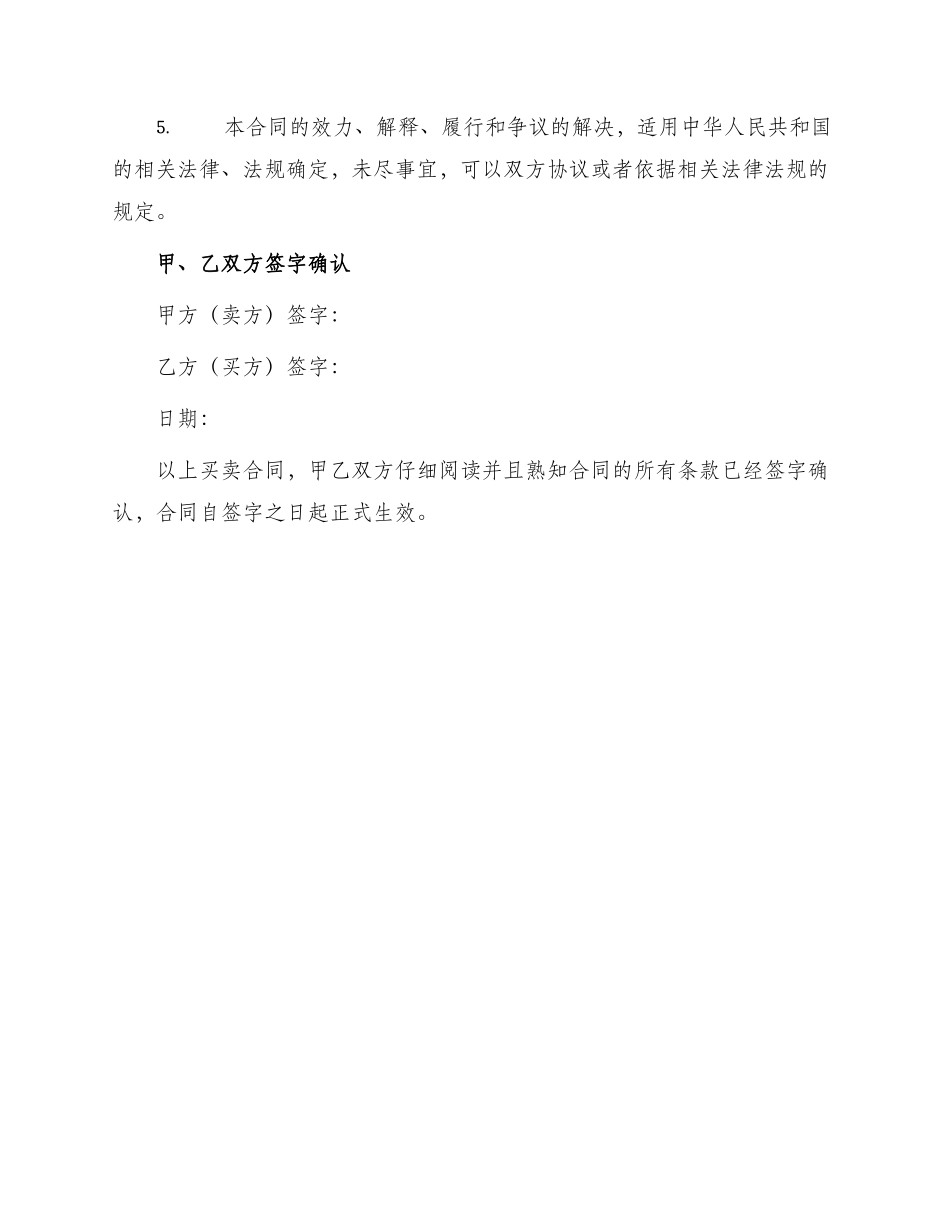 5. 本合同的效力、解释、履行和争议的解决，适用中华人民共和国的相关法律、法规确定，未尽事宜，可以双方协议或者依据相关法律法规的规定。

甲、乙双方签字确认

甲方（卖方）签字：

乙方（买方）签字：

日期：

以上买卖合同，甲乙双方仔细阅读并且熟知合同的所有条款已经签字确认，合同自签字之日起正式生效。